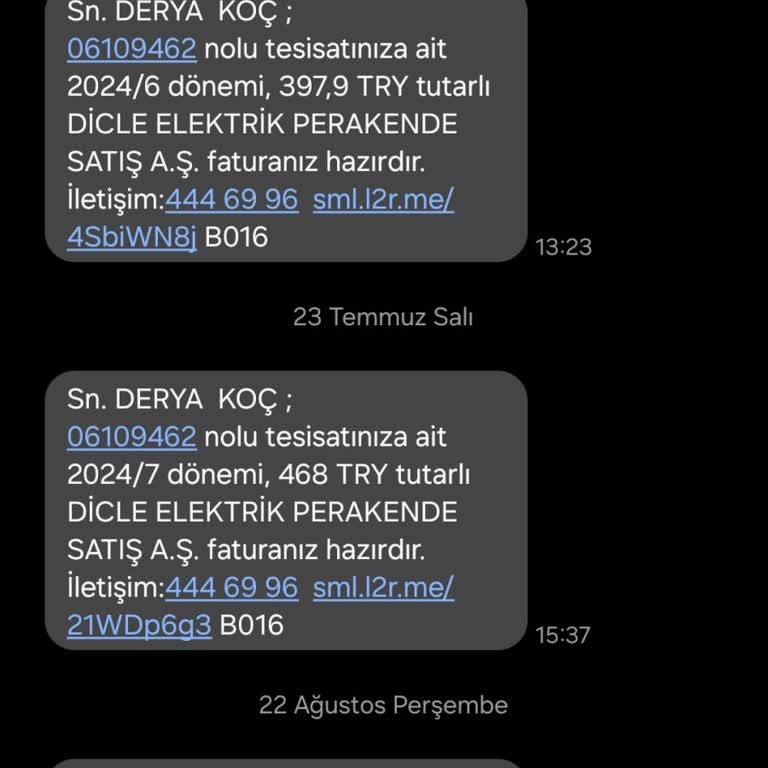 Sn. DERYA KOÇ ;
06109462 nolu tesisatınıza ait 2024/6 dönemi, 397,9 TRY tutarlı DİCLE ELEKTRİK PERAKENDE SATIŞ A.Ş. faturanız hazırdır. İletişim:444 69 96 sml.l2r.me/4SbiWN8j B016

13:23

23 Temmuz Salı

Sn. DERYA KOÇ ;
06109462 nolu tesisatınıza ait 2024/7 dönemi, 468 TRY tutarlı DİCLE ELEKTRİK PERAKENDE SATIŞ A.Ş. faturanız hazırdır. İletişim:444 69 96 sml.l2r.me/21WDp6g3 B016

15:37

22 Ağustos Perşembe